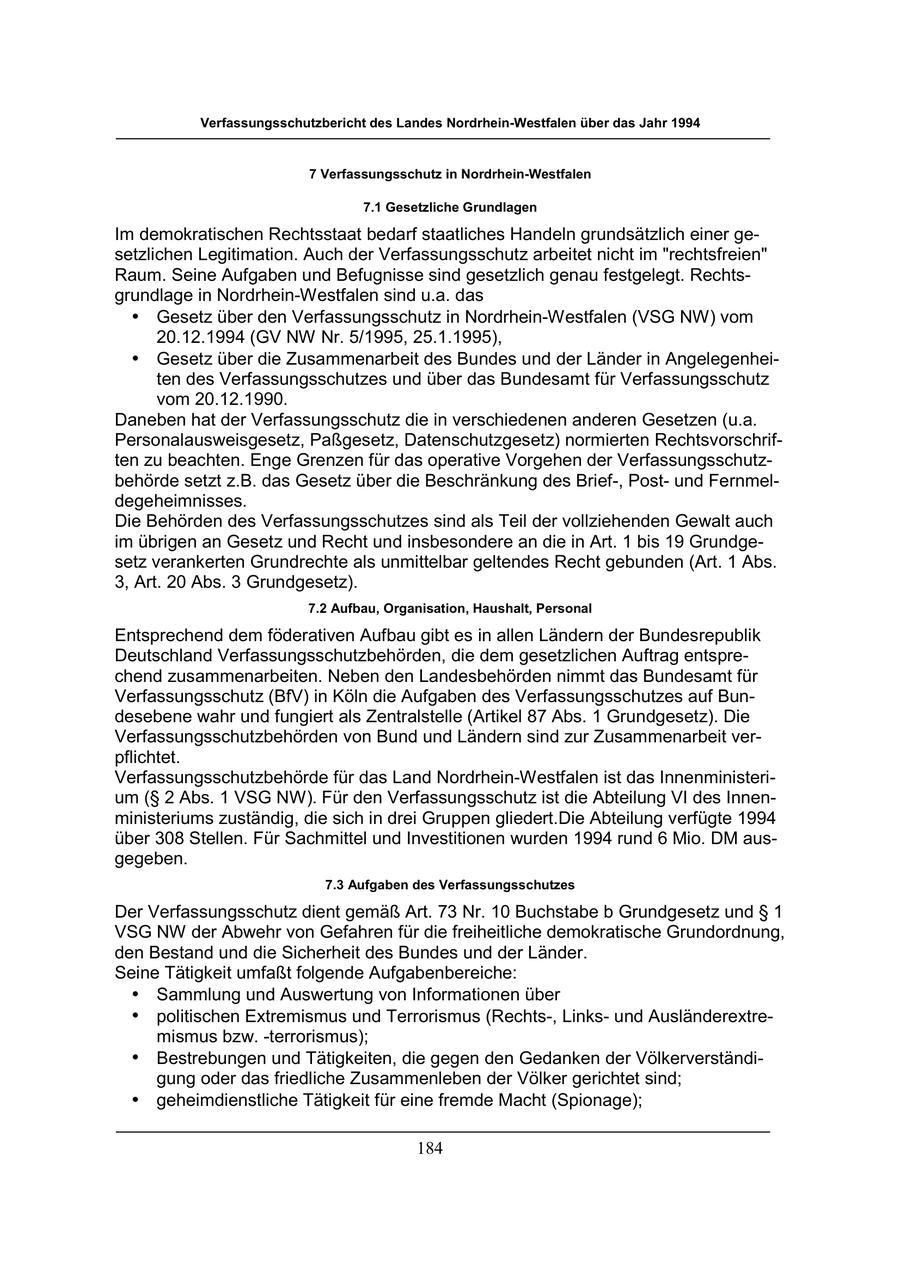 Verfassungsschutzbericht des Landes Nordrhein-Westfalen über das Jahr 1994

7 Verfassungsschutz in Nordrhein-Westfalen

7.1 Gesetzliche Grundlagen

Im demokratischen Rechtsstaat bedarf staatliches Handeln grundsätzlich einer gesetzlichen Legitimation. Auch der Verfassungsschutz arbeitet nicht im "rechtsfreien" Raum. Seine Aufgaben und Befugnisse sind gesetzlich genau festgelegt. Rechtsgrundlage in Nordrhein-Westfalen sind u.a. das
• Gesetz über den Verfassungsschutz in Nordrhein-Westfalen (VSG NW) vom 20.12.1994 (GV NW Nr. 5/1995, 25.1.1995),
• Gesetz über die Zusammenarbeit des Bundes und der Länder in Angelegenheiten des Verfassungsschutzes und über das Bundesamt für Verfassungsschutz vom 20.12.1990.
Daneben hat der Verfassungsschutz die in verschiedenen anderen Gesetzen (u.a. Personalausweisgesetz, Paßgesetz, Datenschutzgesetz) normierten Rechtsvorschriften zu beachten. Enge Grenzen für das operative Vorgehen der Verfassungsschutzbehörde setzt z.B. das Gesetz über die Beschränkung des Brief-, Post- und Fernmeldegeheimnisses.
Die Behörden des Verfassungsschutzes sind als Teil der vollziehenden Gewalt auch im übrigen an Gesetz und Recht und insbesondere an die in Art. 1 bis 19 Grundgesetz verankerten Grundrechte als unmittelbar geltendes Recht gebunden (Art. 1 Abs. 3, Art. 20 Abs. 3 Grundgesetz).

7.2 Aufbau, Organisation, Haushalt, Personal

Entsprechend dem föderativen Aufbau gibt es in allen Ländern der Bundesrepublik Deutschland Verfassungsschutzbehörden, die dem gesetzlichen Auftrag entsprechend zusammenarbeiten. Neben den Landesbehörden nimmt das Bundesamt für Verfassungsschutz (BfV) in Köln die Aufgaben des Verfassungsschutzes auf Bundesebene wahr und fungiert als Zentralstelle (Artikel 87 Abs. 1 Grundgesetz). Die Verfassungsschutzbehörden von Bund und Ländern sind zur Zusammenarbeit verpflichtet.
Verfassungsschutzbehörde für das Land Nordrhein-Westfalen ist das Innenministerium (§ 2 Abs. 1 VSG NW). Für den Verfassungsschutz ist die Abteilung VI des Innenministeriums zuständig, die sich in drei Gruppen gliedert.Die Abteilung verfügte 1994 über 308 Stellen. Für Sachmittel und Investitionen wurden 1994 rund 6 Mio. DM ausgegeben.

7.3 Aufgaben des Verfassungsschutzes

Der Verfassungsschutz dient gemäß Art. 73 Nr. 10 Buchstabe b Grundgesetz und § 1 VSG NW der Abwehr von Gefahren für die freiheitliche demokratische Grundordnung, den Bestand und die Sicherheit des Bundes und der Länder.
Seine Tätigkeit umfaßt folgende Aufgabenbereiche:
• Sammlung und Auswertung von Informationen über
• politischen Extremismus und Terrorismus (Rechts-, Links- und Ausländerextremismus bzw. -terrorismus);
• Bestrebungen und Tätigkeiten, die gegen den Gedanken der Völkerverständigung oder das friedliche Zusammenleben der Völker gerichtet sind;
• geheimdienstliche Tätigkeit für eine fremde Macht (Spionage);

184